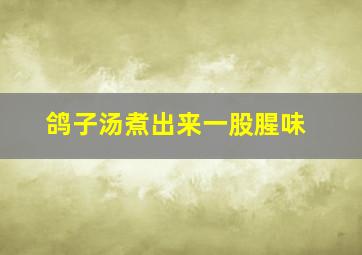 鸽子汤煮出来一股腥味